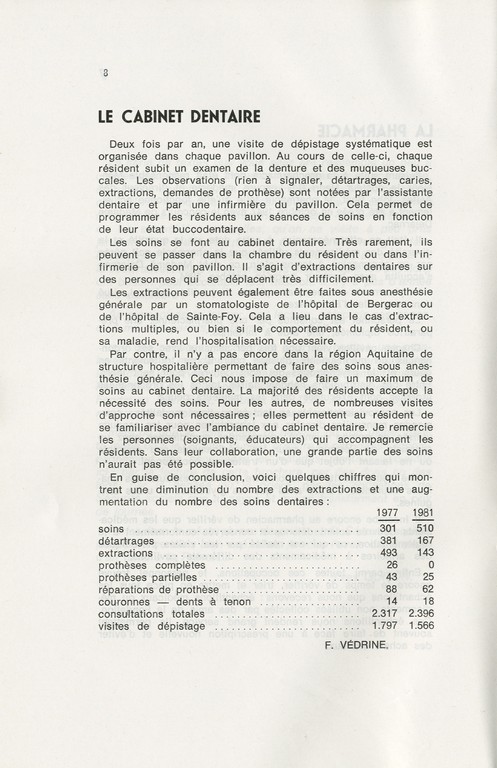 8

LE CABINET DENTAIRE

Deux fois par an, une visite de dépistage systématique est organisée dans chaque pavillon. Au cours de celle-ci, chaque résident subit un examen de la denture et des muqueuses buccales. Les observations (rien à signaler, détartrages, caries, extractions, demandes de prothèse) sont notées par l'assistante dentaire et par une infirmière du pavillon. Cela permet de programmer les résidents aux séances de soins en fonction de leur état buccodentaire.

Les soins se font au cabinet dentaire. Très rarement, ils peuvent se passer dans la chambre du résident ou dans l'infirmerie de son pavillon. Il s'agit d'extractions dentaires sur des personnes qui se déplacent très difficilement.

Les extractions peuvent également être faites sous anesthésie générale par un stomatologiste de l'hôpital de Bergerac ou de l'hôpital de Sainte-Foy. Cela a lieu dans le cas d'extractions multiples, ou bien si le comportement du résident, ou sa maladie, rend l'hospitalisation nécessaire.

Par contre, il n'y a pas encore dans la région Aquitaine de structure hospitalière permettant de faire des soins sous anesthésie générale. Ceci nous impose de faire un maximum de soins au cabinet dentaire. La majorité des résidents accepte la nécessité des soins. Pour les autres, de nombreuses visites d'approche sont nécessaires ; elles permettent au résident de se familiariser avec l'ambiance du cabinet dentaire. Je remercie les personnes (soignants, éducateurs) qui accompagnent les résidents. Sans leur collaboration, une grande partie des soins n'aurait pas été possible.

En guise de conclusion, voici quelques chiffres qui montrent une diminution du nombre des extractions et une augmentation du nombre des soins dentaires :

| | 1977 | 1981 |
|---|---|---|
| soins | 301 | 510 |
| détartrages | 381 | 167 |
| extractions | 493 | 143 |
| prothèses complètes | 26 | 0 |
| prothèses partielles | 43 | 25 |
| réparations de prothèse | 88 | 62 |
| couronnes — dents à tenon | 14 | 18 |
| consultations totales | 2.317 | 2.396 |
| visites de dépistage | 1.797 | 1.566 |

F. VÉDRINE.